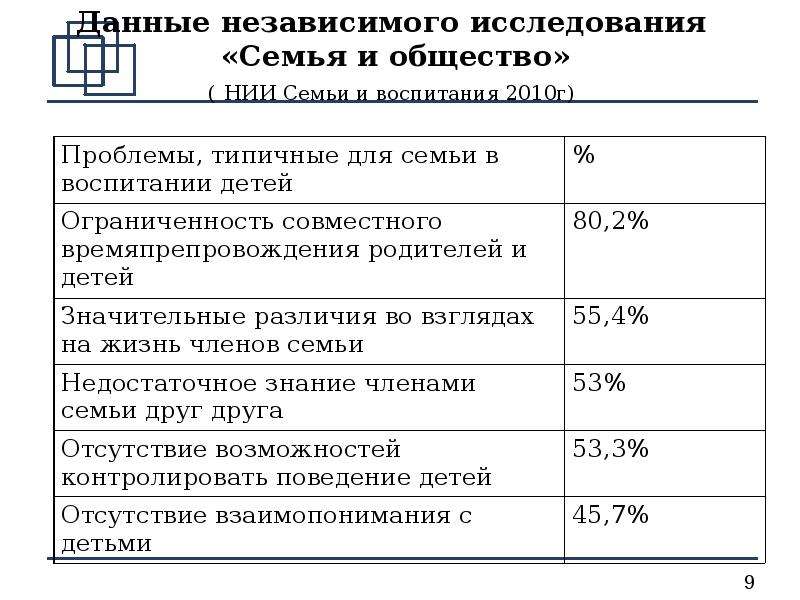 Данные независимого исследования «Семья и общество»

( НИИ Семьи и воспитания 2010г)

| Проблемы, типичные для семьи в воспитании детей | % |
|---|---|
| Ограниченность совместного времяпрепровождения родителей и детей | 80,2% |
| Значительные различия во взглядах на жизнь членов семьи | 55,4% |
| Недостаточное знание членами семьи друг друга | 53% |
| Отсутствие возможностей контролировать поведение детей | 53,3% |
| Отсутствие взаимопонимания с детьми | 45,7% |

9